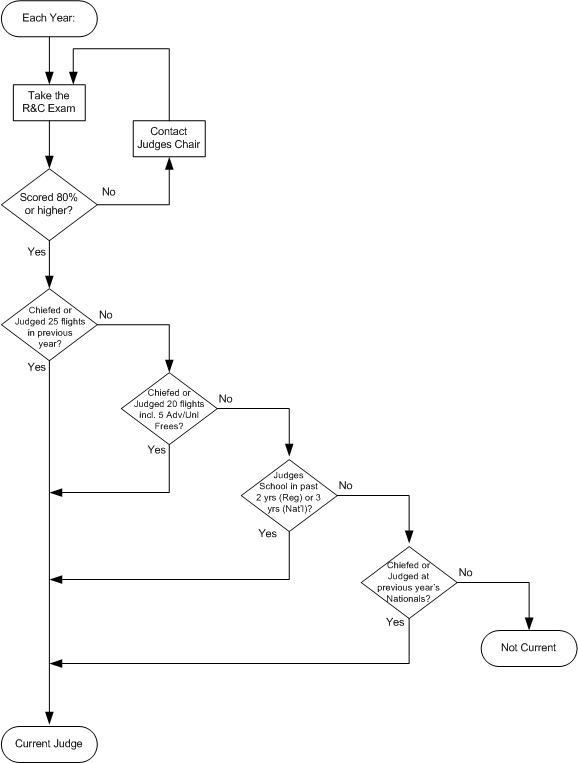 Each Year:

Take the R&C Exam

Contact Judges Chair

Scored 80% or higher?

No

Yes

Chiefed or Judged 25 flights in previous year?

No

Yes

Chiefed or Judged 20 flights incl. 5 Adv/Unl Frees?

No

Yes

Judges School in past 2 yrs (Reg) or 3 yrs (Nat'l)?

No

Yes

Chiefed or Judged at previous year's Nationals?

No

Yes

Not Current

Current Judge